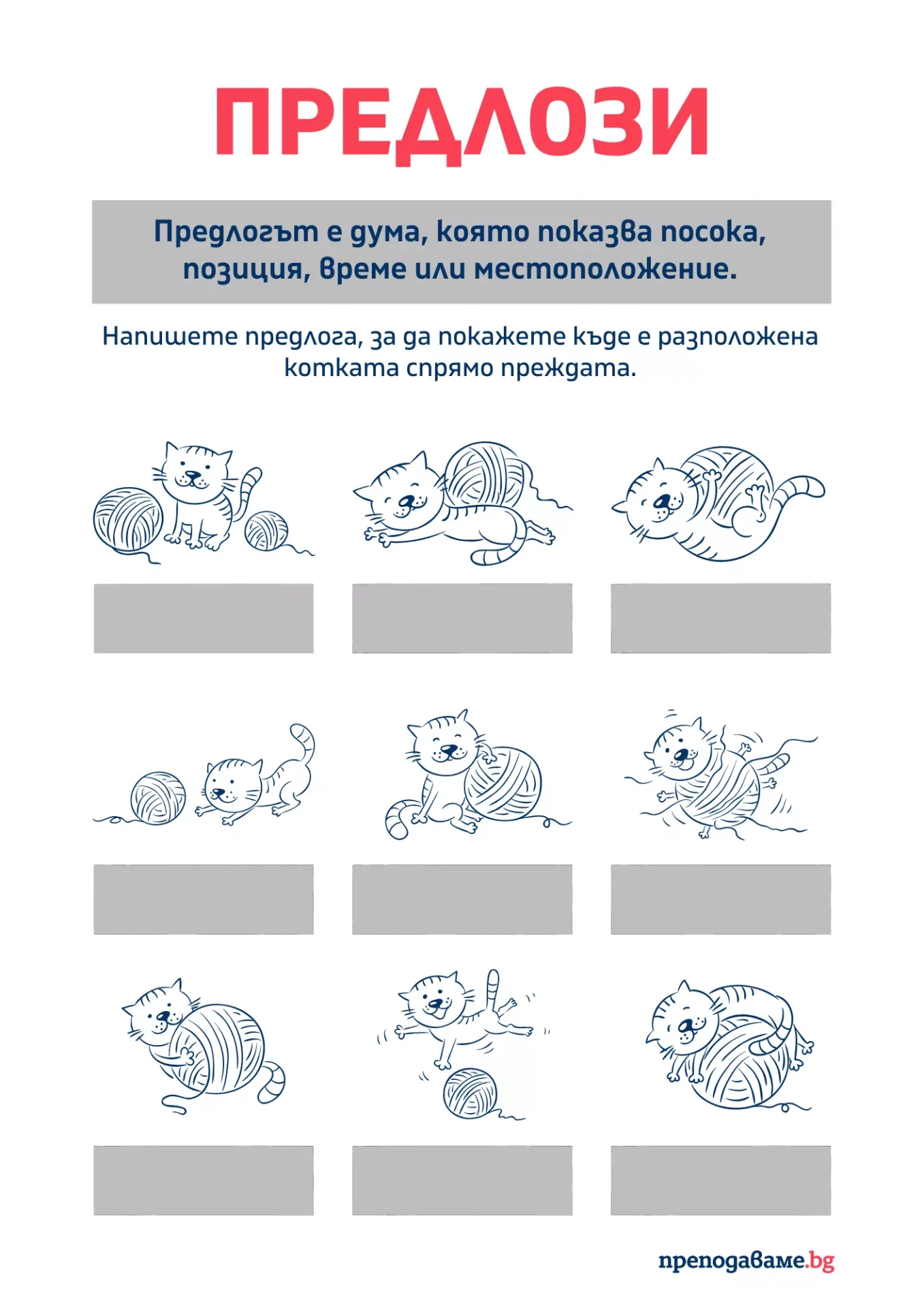 ПРЕДЛОЗИ

Предлогът е дума, която показва посока, позиция, време или местоположение.

Напишете предлога, за да покажете къде е разположена котката спрямо преждата.

преподаваме.bg